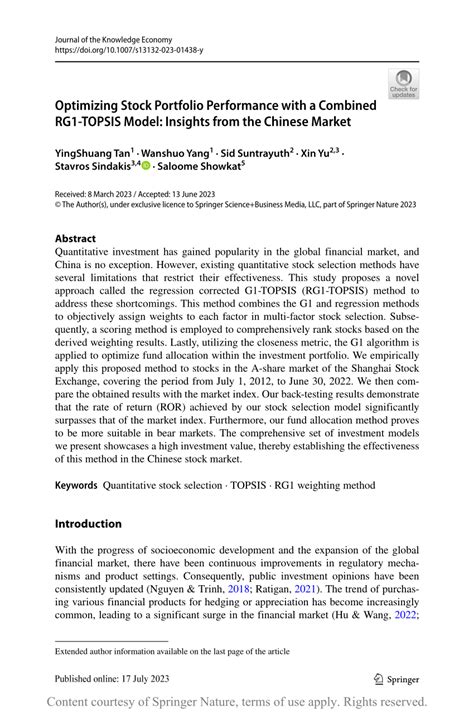 Journal of the Knowledge Economy
https://doi.org/10.1007/s13132-023-01438-y

Check for updates

Optimizing Stock Portfolio Performance with a Combined RG1-TOPSIS Model: Insights from the Chinese Market

YingShuang Tan$^1$ · Wanshuo Yang$^1$ · Sid Suntrayuth$^2$ · Xin Yu$^{2,3}$ · Stavros Sindakis$^{3,4}$ · Saloome Showkat$^5$

Received: 8 March 2023 / Accepted: 13 June 2023
© The Author(s), under exclusive licence to Springer Science+Business Media, LLC, part of Springer Nature 2023

Abstract
Quantitative investment has gained popularity in the global financial market, and China is no exception. However, existing quantitative stock selection methods have several limitations that restrict their effectiveness. This study proposes a novel approach called the regression corrected G1-TOPSIS (RG1-TOPSIS) method to address these shortcomings. This method combines the G1 and regression methods to objectively assign weights to each factor in multi-factor stock selection. Subsequently, a scoring method is employed to comprehensively rank stocks based on the derived weighting results. Lastly, utilizing the closeness metric, the G1 algorithm is applied to optimize fund allocation within the investment portfolio. We empirically apply this proposed method to stocks in the A-share market of the Shanghai Stock Exchange, covering the period from July 1, 2012, to June 30, 2022. We then compare the obtained results with the market index. Our back-testing results demonstrate that the rate of return (ROR) achieved by our stock selection model significantly surpasses that of the market index. Furthermore, our fund allocation method proves to be more suitable in bear markets. The comprehensive set of investment models we present showcases a high investment value, thereby establishing the effectiveness of this method in the Chinese stock market.

Keywords Quantitative stock selection · TOPSIS · RG1 weighting method

Introduction

With the progress of socioeconomic development and the expansion of the global financial market, there have been continuous improvements in regulatory mechanisms and product settings. Consequently, public investment opinions have been consistently updated (Nguyen & Trinh, 2018; Ratigan, 2021). The trend of purchasing various financial products for hedging or appreciation has become increasingly common, leading to a significant surge in the financial market (Hu & Wang, 2022;

Extended author information available on the last page of the article

Published online: 17 July 2023

Springer

Content courtesy of Springer Nature, terms of use apply. Rights reserved.